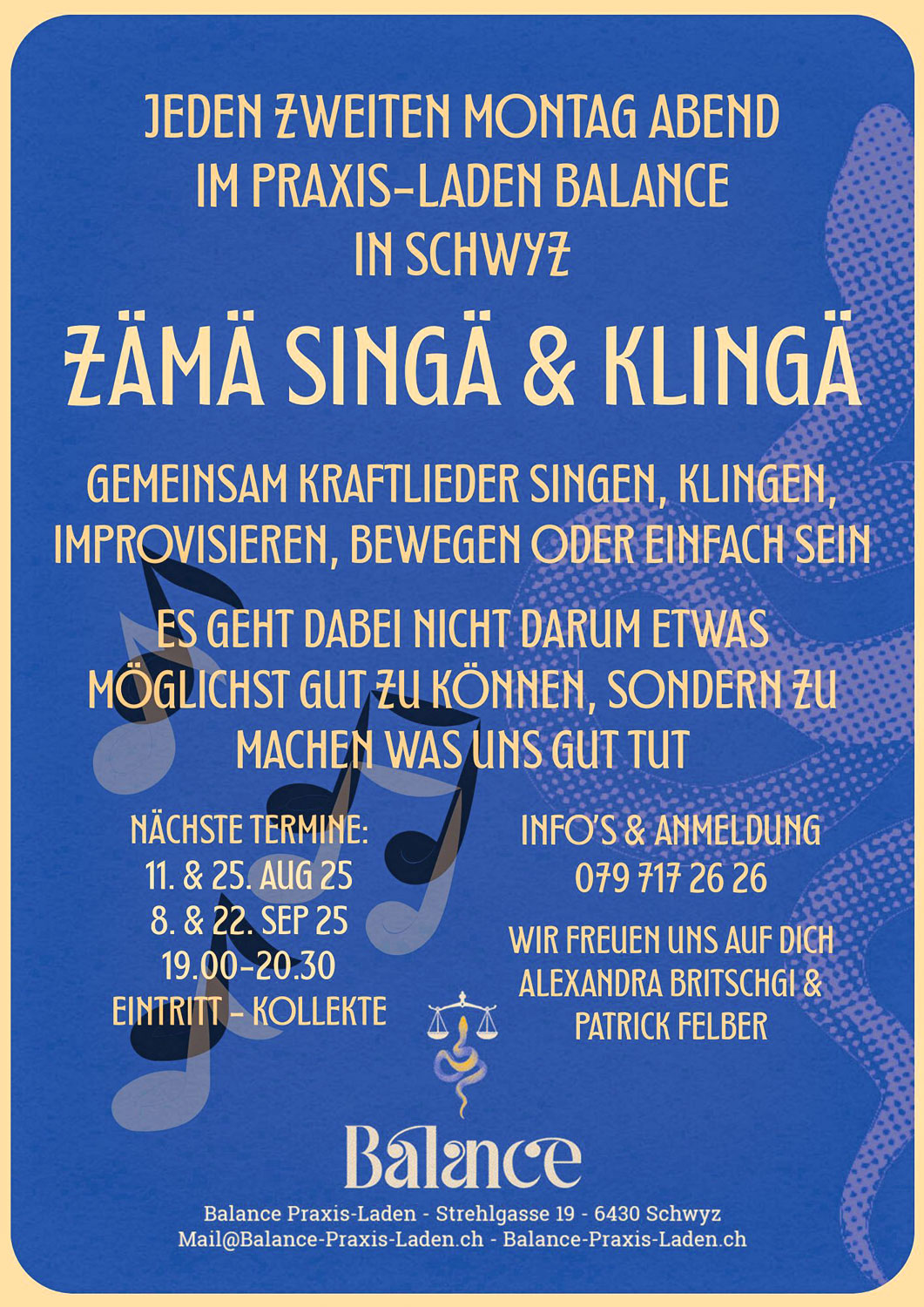 JEDEN ZWEITEN MONTAG ABEND
IM PRAXIS-LADEN BALANCE
IN SCHWYZ

ZÄMÄ SINGÄ & KLINGÄ

GEMEINSAM KRAFTLIEDER SINGEN, KLINGEN, IMPROVISIEREN, BEWEGEN ODER EINFACH SEIN

ES GEHT DABEI NICHT DARUM ETWAS MÖGLICHST GUT ZU KÖNNEN, SONDERN ZU MACHEN WAS UNS GUT TUT

NÄCHSTE TERMINE:
11. & 25. AUG 25
8. & 22. SEP 25
19.00-20.30
EINTRITT - KOLLEKTE

INFO'S & ANMELDUNG
079 717 26 26

WIR FREUEN UNS AUF DICH
ALEXANDRA BRITSCHGI &
PATRICK FELBER

Balance

Balance Praxis-Laden - Strehlgasse 19 - 6430 Schwyz
Mail@Balance-Praxis-Laden.ch - Balance-Praxis-Laden.ch